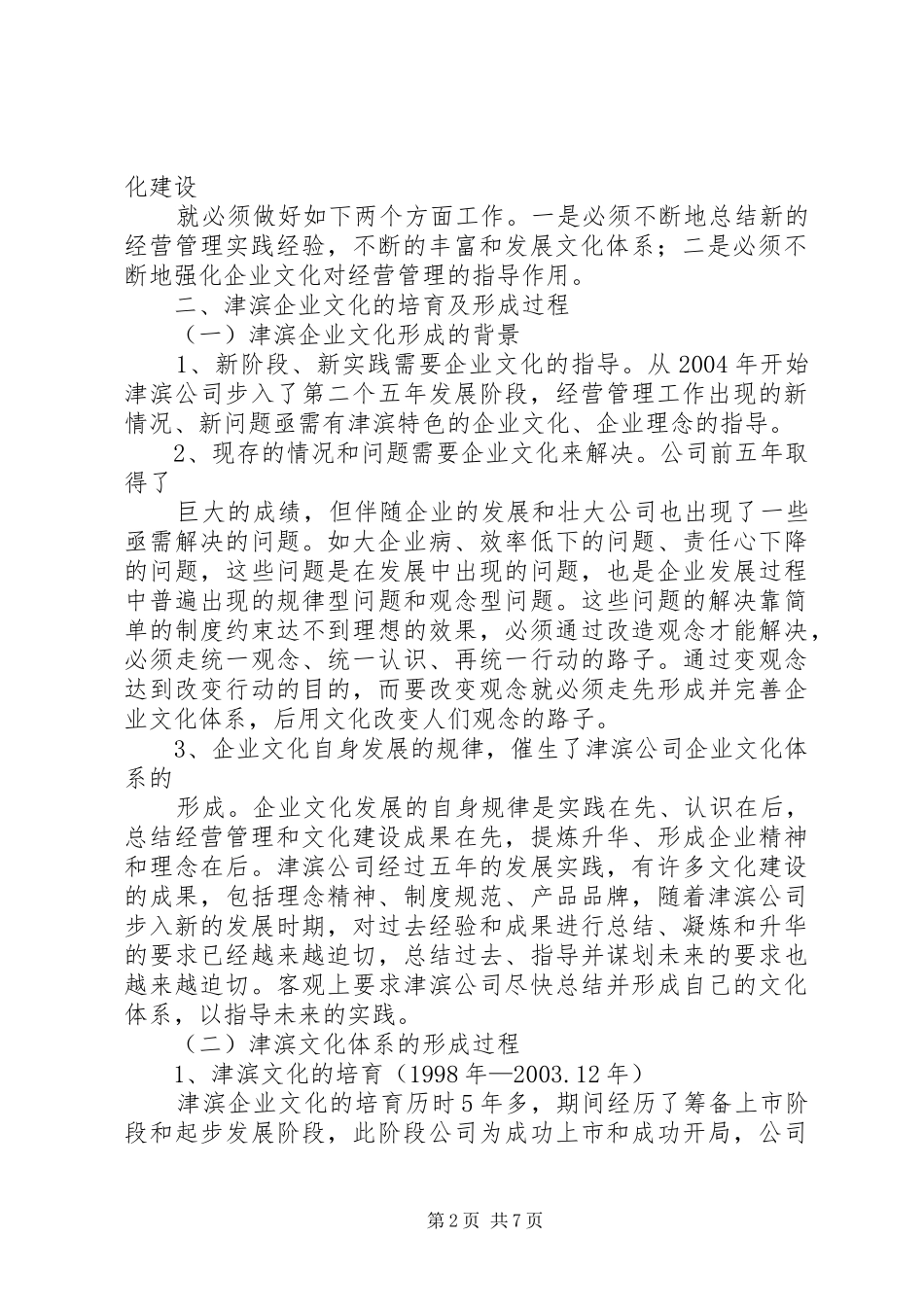 化建设

就必须做好如下两个方面工作。一是必须不断地总结新的经营管理实践经验，不断的丰富和发展文化体系；二是必须不断地强化企业文化对经营管理的指导作用。

二、津滨企业文化的培育及形成过程

（一）津滨企业文化形成的背景

1、新阶段、新实践需要企业文化的指导。从2004年开始津滨公司步入了第二个五年发展阶段，经营管理工作出现的新情况、新问题亟需有津滨特色的企业文化、企业理念的指导。

2、现存的情况和问题需要企业文化来解决。公司前五年取得了

巨大的成绩，但伴随企业的发展和壮大公司也出现了一些亟需解决的问题。如大企业病、效率低下的问题、责任心下降的问题，这些问题是在发展中出现的问题，也是企业发展过程中普遍出现的规律型问题和观念型问题。这些问题的解决靠简单的制度约束达不到理想的效果，必须通过改造观念才能解决，必须走统一观念、统一认识、再统一行动的路子。通过变观念达到改变行动的目的，而要改变观念就必须走先形成并完善企业文化体系，后用文化改变人们观念的路子。

3、企业文化自身发展的规律，催生了津滨公司企业文化体系的

形成。企业文化发展的自身规律是实践在先、认识在后，总结经营管理和文化建设成果在先，提炼升华、形成企业精神和理念在后。津滨公司经过五年的发展实践，有许多文化建设的成果，包括理念精神、制度规范、产品品牌，随着津滨公司步入新的发展时期，对过去经验和成果进行总结、凝炼和升华的要求已经越来越迫切，总结过去、指导并谋划未来的要求也越来越迫切。客观上要求津滨公司尽快总结并形成自己的文化体系，以指导未来的实践。

（二）津滨文化体系的形成过程

1、津滨文化的培育（1998年—2003.12年）

津滨企业文化的培育历时5年多，期间经历了筹备上市阶段和起步发展阶段，此阶段公司为成功上市和成功开局，公司

第2页 共7页